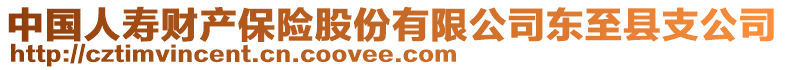 中国人寿财产保险股份有限公司东至县支公司
http://cztimvincent.cn.coovee.com